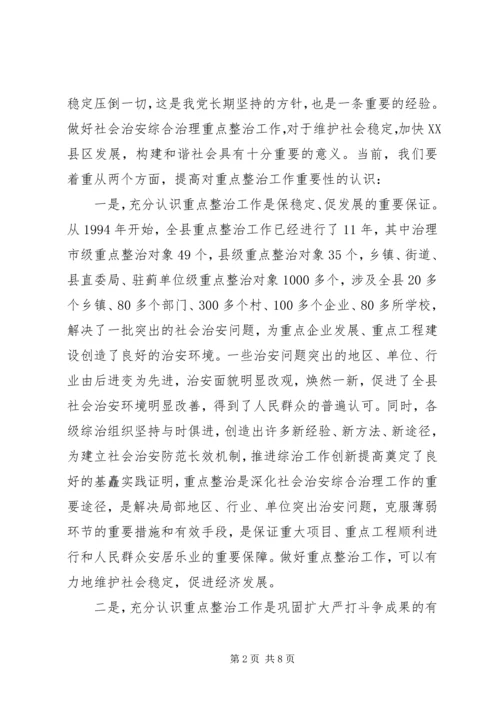 稳定压倒一切，这是我党长期坚持的方针，也是一条重要的经验。做好社会治安综合治理重点整治工作，对于维护社会稳定，加快XX县区发展，构建和谐社会具有十分重要的意义。当前，我们要着重从两个方面，提高对重点整治工作重要性的认识：

一是，充分认识重点整治工作是保稳定、促发展的重要保证。从1994年开始，全县重点整治工作已经进行了11年，其中治理市级重点整治对象49个，县级重点整治对象35个，乡镇、街道、县直委局、驻蓟单位级重点整治对象1000多个，涉及全县20多个乡镇、80多个部门、300多个村、100多个企业、80多所学校，解决了一批突出的社会治安问题，为重点企业发展、重点工程建设创造了良好的治安环境。一些治安问题突出的地区、单位、行业由后进变为先进，治安面貌明显改观，焕然一新，促进了全县社会治安环境明显改善，得到了人民群众的普遍认可。同时，各级综治组织坚持与时俱进，创造出许多新经验、新方法、新途径，为建立社会治安防范长效机制，推进综治工作创新提高奠定了良好的基矗实践证明，重点整治是深化社会治安综合治理工作的重要途径，是解决局部地区、行业、单位突出治安问题，克服薄弱环节的重要措施和有效手段，是保证重大项目、重点工程顺利进行和人民群众安居乐业的重要保障。做好重点整治工作，可以有力地维护社会稳定，促进经济发展。

二是，充分认识重点整治工作是巩固扩大严打斗争成果的有

第2页 共8页